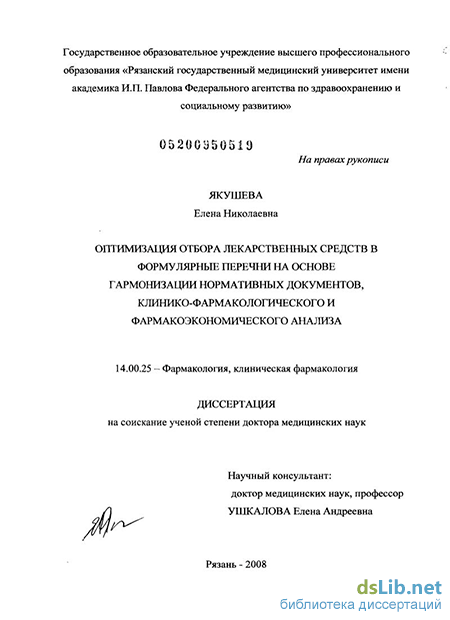 Государственное образовательное учреждение высшего профессионального образования «Рязанский государственный медицинский университет имени академика И.П. Павлова Федерального агентства по здравоохранению и социальному развитию»

05200950519

На правах рукописи

ЯКУШЕВА
Елена Николаевна

ОПТИМИЗАЦИЯ ОТБОРА ЛЕКАРСТВЕННЫХ СРЕДСТВ В ФОРМУЛЯРНЫЕ ПЕРЕЧНИ НА ОСНОВЕ ГАРМОНИЗАЦИИ НОРМАТИВНЫХ ДОКУМЕНТОВ, КЛИНИКО-ФАРМАКОЛОГИЧЕСКОГО И ФАРМАКОЭКОНОМИЧЕСКОГО АНАЛИЗА

14.00.25 – Фармакология, клиническая фармакология

ДИССЕРТАЦИЯ
на соискание ученой степени доктора медицинских наук

Научный консультант:
доктор медицинских наук, профессор
УШКАЛОВА Елена Андреевна

Рязань - 2008

dsLib.net
библиотека диссертаций